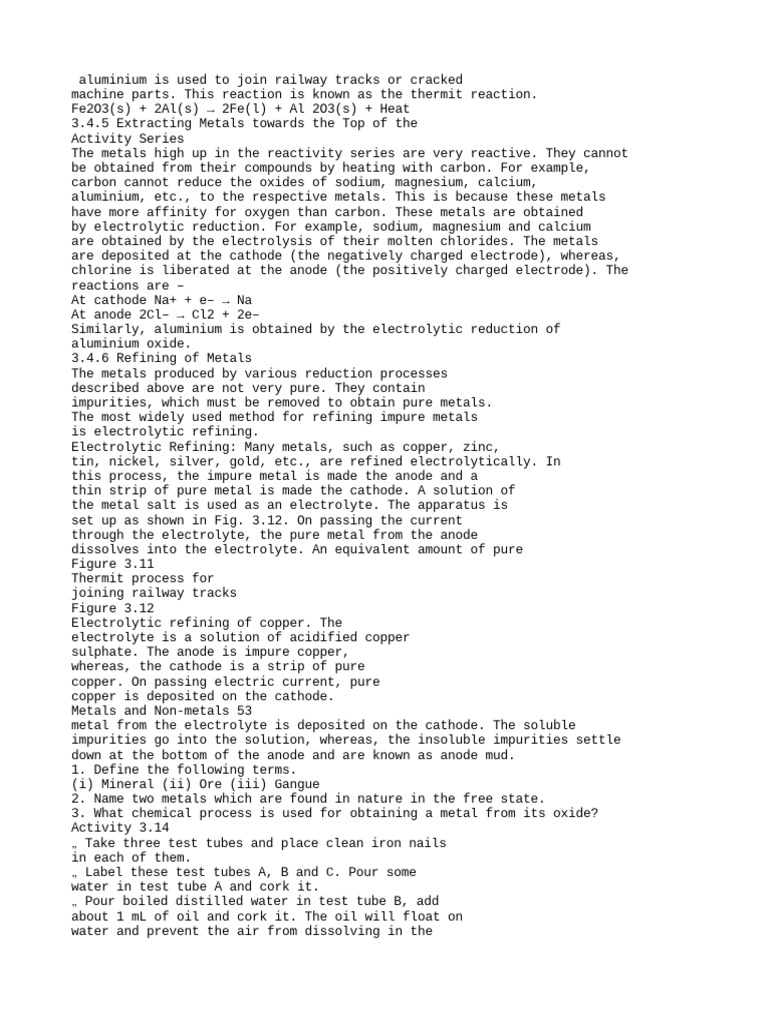 aluminium is used to join railway tracks or cracked machine parts. This reaction is known as the thermit reaction.
Fe2O3(s) + 2Al(s) → 2Fe(l) + Al 2O3(s) + Heat
3.4.5 Extracting Metals towards the Top of the Activity Series
The metals high up in the reactivity series are very reactive. They cannot be obtained from their compounds by heating with carbon. For example, carbon cannot reduce the oxides of sodium, magnesium, calcium, aluminium, etc., to the respective metals. This is because these metals have more affinity for oxygen than carbon. These metals are obtained by electrolytic reduction. For example, sodium, magnesium and calcium are obtained by the electrolysis of their molten chlorides. The metals are deposited at the cathode (the negatively charged electrode), whereas, chlorine is liberated at the anode (the positively charged electrode). The reactions are –
At cathode Na+ + e– → Na
At anode 2Cl– → Cl2 + 2e–
Similarly, aluminium is obtained by the electrolytic reduction of aluminium oxide.
3.4.6 Refining of Metals
The metals produced by various reduction processes described above are not very pure. They contain impurities, which must be removed to obtain pure metals. The most widely used method for refining impure metals is electrolytic refining.
Electrolytic Refining: Many metals, such as copper, zinc, tin, nickel, silver, gold, etc., are refined electrolytically. In this process, the impure metal is made the anode and a thin strip of pure metal is made the cathode. A solution of the metal salt is used as an electrolyte. The apparatus is set up as shown in Fig. 3.12. On passing the current through the electrolyte, the pure metal from the anode dissolves into the electrolyte. An equivalent amount of pure
Figure 3.11
Thermit process for joining railway tracks
Figure 3.12
Electrolytic refining of copper. The electrolyte is a solution of acidified copper sulphate. The anode is impure copper, whereas, the cathode is a strip of pure copper. On passing electric current, pure copper is deposited on the cathode.
Metals and Non-metals 53
metal from the electrolyte is deposited on the cathode. The soluble impurities go into the solution, whereas, the insoluble impurities settle down at the bottom of the anode and are known as anode mud.
1. Define the following terms.
(i) Mineral (ii) Ore (iii) Gangue
2. Name two metals which are found in nature in the free state.
3. What chemical process is used for obtaining a metal from its oxide?
Activity 3.14
„ Take three test tubes and place clean iron nails in each of them.
„ Label these test tubes A, B and C. Pour some water in test tube A and cork it.
„ Pour boiled distilled water in test tube B, add about 1 mL of oil and cork it. The oil will float on water and prevent the air from dissolving in the